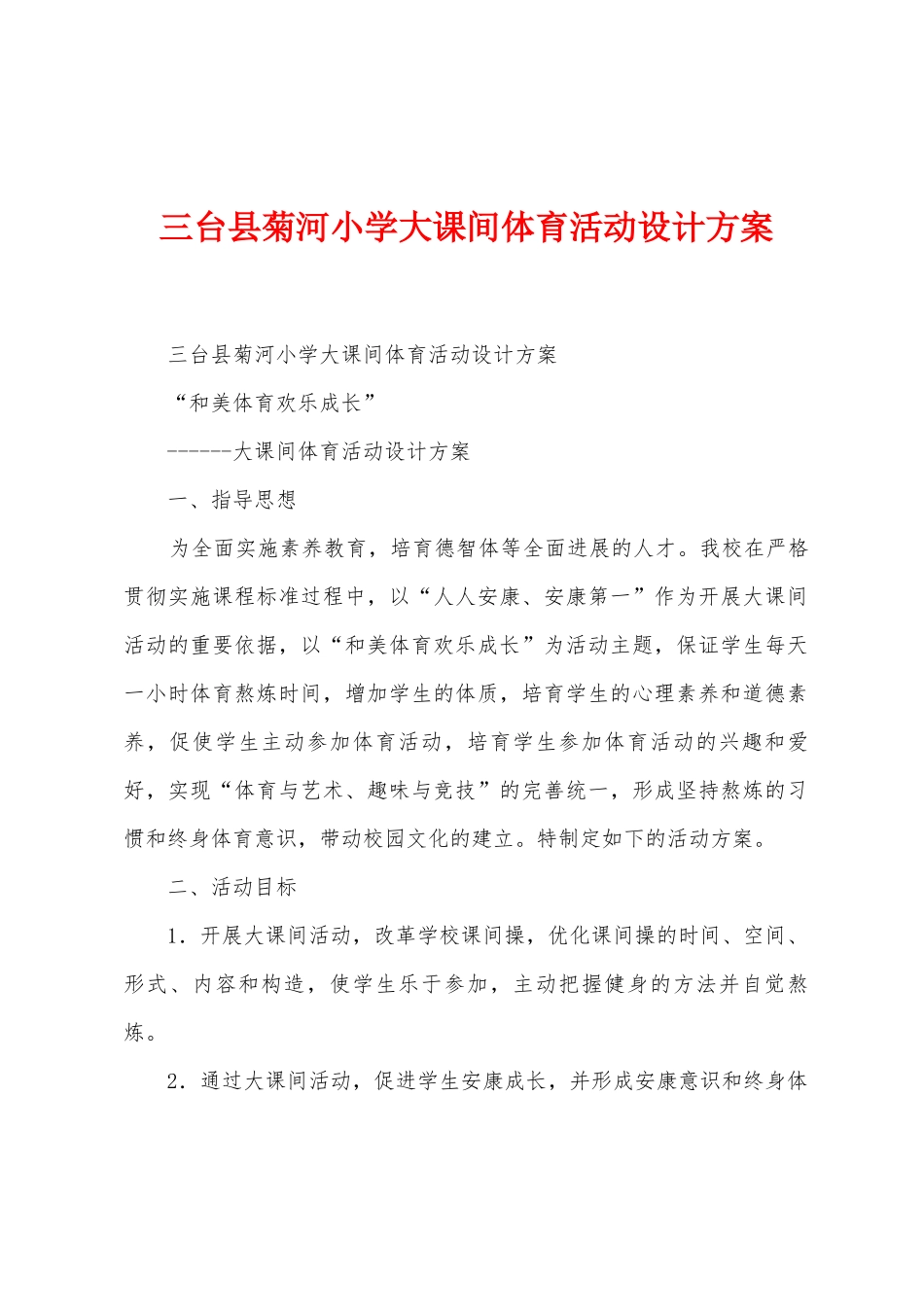 三台县菊河小学大课间体育活动设计方案

三台县菊河小学大课间体育活动设计方案

“和美体育欢乐成长”

------大课间体育活动设计方案

一、指导思想

为全面实施素养教育，培育德智体等全面进展的人才。我校在严格贯彻实施课程标准过程中，以“人人安康、安康第一”作为开展大课间活动的重要依据，以“和美体育欢乐成长”为活动主题，保证学生每天一小时体育熬炼时间，增加学生的体质，培育学生的心理素养和道德素养，促使学生主动参加体育活动，培育学生参加体育活动的兴趣和爱好，实现“体育与艺术、趣味与竞技”的完善统一，形成坚持熬炼的习惯和终身体育意识，带动校园文化的建立。特制定如下的活动方案。

二、活动目标

1．开展大课间活动，改革学校课间操，优化课间操的时间、空间、形式、内容和构造，使学生乐于参加，主动把握健身的方法并自觉熬炼。

2．通过大课间活动，促进学生安康成长，并形成安康意识和终身体